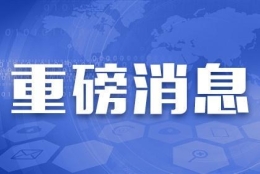 重磅消息